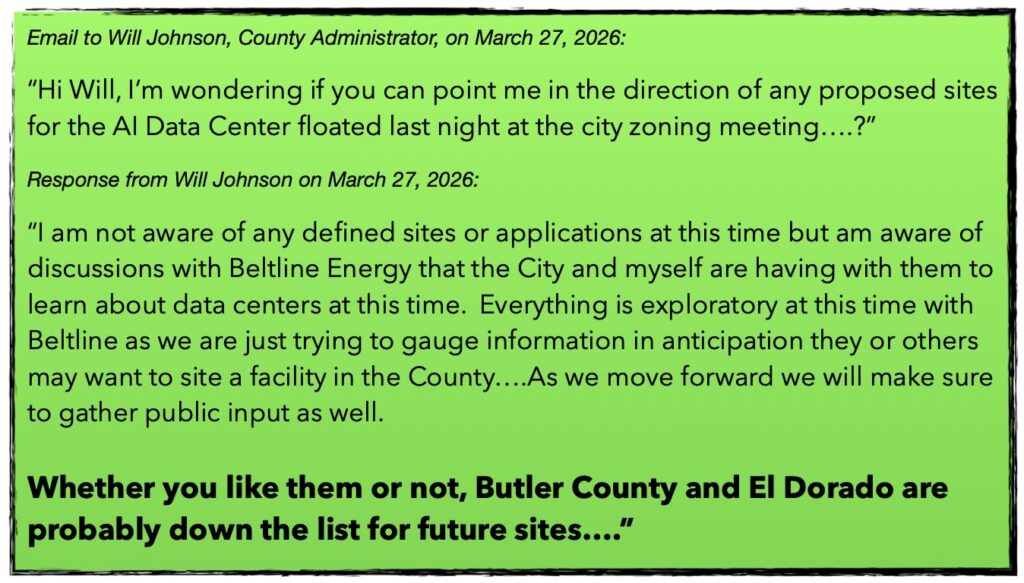 Email to Will Johnson, County Administrator, on March 27, 2026:

"Hi Will, I'm wondering if you can point me in the direction of any proposed sites for the AI Data Center floated last night at the city zoning meeting….?"

Response from Will Johnson on March 27, 2026:

"I am not aware of any defined sites or applications at this time but am aware of discussions with Beltline Energy that the City and myself are having with them to learn about data centers at this time. Everything is exploratory at this time with Beltline as we are just trying to gauge information in anticipation they or others may want to site a facility in the County….As we move forward we will make sure to gather public input as well.

Whether you like them or not, Butler County and El Dorado are probably down the list for future sites…."